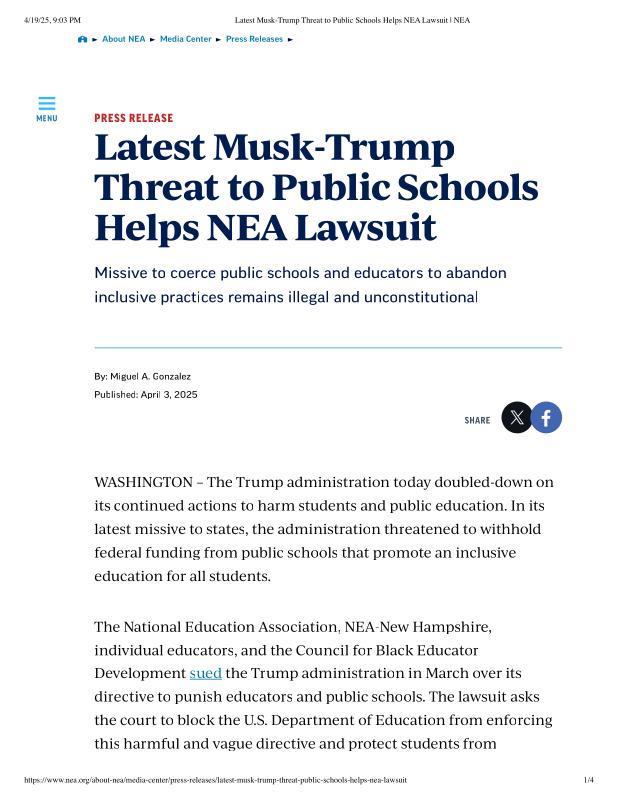 4/19/25, 9:03 PM Latest Musk-Trump Threat to Public Schools Helps NEA Lawsuit | NEA

► About NEA ► Media Center ► Press Releases ►

MENU

PRESS RELEASE

Latest Musk-Trump Threat to Public Schools Helps NEA Lawsuit

Missive to coerce public schools and educators to abandon inclusive practices remains illegal and unconstitutional

By: Miguel A. Gonzalez
Published: April 3, 2025

SHARE

WASHINGTON – The Trump administration today doubled-down on its continued actions to harm students and public education. In its latest missive to states, the administration threatened to withhold federal funding from public schools that promote an inclusive education for all students.

The National Education Association, NEA-New Hampshire, individual educators, and the Council for Black Educator Development sued the Trump administration in March over its directive to punish educators and public schools. The lawsuit asks the court to block the U.S. Department of Education from enforcing this harmful and vague directive and protect students from

https://www.nea.org/about-nea/media-center/press-releases/latest-musk-trump-threat-public-schools-helps-nea-lawsuit 1/4